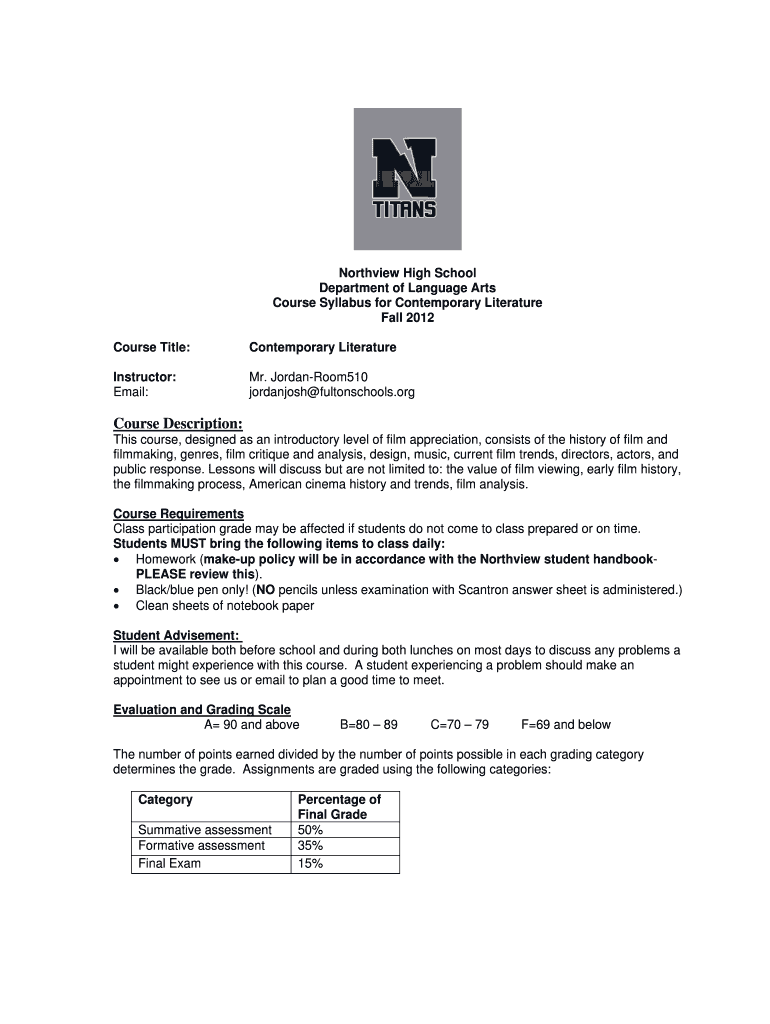 N
TITANS

Northview High School
Department of Language Arts
Course Syllabus for Contemporary Literature
Fall 2012

Course Title: Contemporary Literature

Instructor: Mr. Jordan-Room510
Email: jordanjosh@fultonschools.org

Course Description:
This course, designed as an introductory level of film appreciation, consists of the history of film and filmmaking, genres, film critique and analysis, design, music, current film trends, directors, actors, and public response. Lessons will discuss but are not limited to: the value of film viewing, early film history, the filmmaking process, American cinema history and trends, film analysis.

Course Requirements
Class participation grade may be affected if students do not come to class prepared or on time.
Students MUST bring the following items to class daily:
• Homework (make-up policy will be in accordance with the Northview student handbook-PLEASE review this).
• Black/blue pen only! (NO pencils unless examination with Scantron answer sheet is administered.)
• Clean sheets of notebook paper

Student Advisement:
I will be available both before school and during both lunches on most days to discuss any problems a student might experience with this course. A student experiencing a problem should make an appointment to see us or email to plan a good time to meet.

Evaluation and Grading Scale
A= 90 and above B=80 – 89 C=70 – 79 F=69 and below

The number of points earned divided by the number of points possible in each grading category determines the grade. Assignments are graded using the following categories:

| Category | Percentage of Final Grade |
|---|---|
| Summative assessment | 50% |
| Formative assessment | 35% |
| Final Exam | 15% |